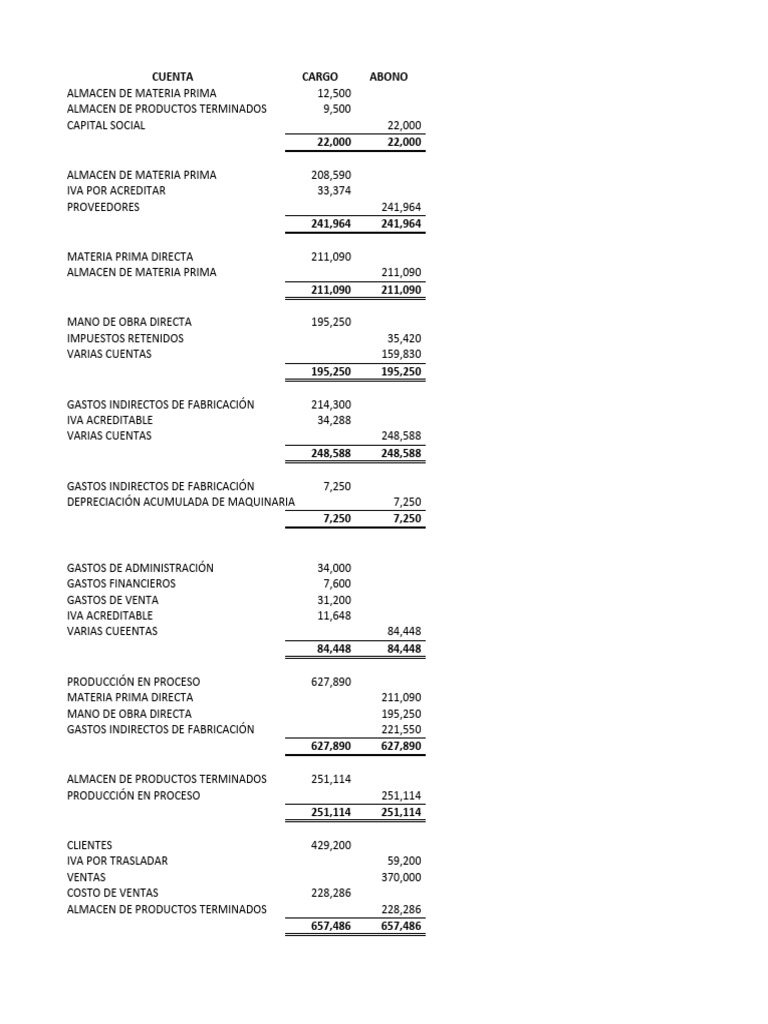 | CUENTA | CARGO | ABONO |
|---|---|---|
| ALMACEN DE MATERIA PRIMA | 12,500 | |
| ALMACEN DE PRODUCTOS TERMINADOS | 9,500 | |
| CAPITAL SOCIAL | | 22,000 |
| | 22,000 | 22,000 |
| ALMACEN DE MATERIA PRIMA | 208,590 | |
| IVA POR ACREDITAR | 33,374 | |
| PROVEEDORES | | 241,964 |
| | 241,964 | 241,964 |
| MATERIA PRIMA DIRECTA | 211,090 | |
| ALMACEN DE MATERIA PRIMA | | 211,090 |
| | 211,090 | 211,090 |
| MANO DE OBRA DIRECTA | 195,250 | |
| IMPUESTOS RETENIDOS | | 35,420 |
| VARIAS CUENTAS | | 159,830 |
| | 195,250 | 195,250 |
| GASTOS INDIRECTOS DE FABRICACIÓN | 214,300 | |
| IVA ACREDITABLE | 34,288 | |
| VARIAS CUENTAS | | 248,588 |
| | 248,588 | 248,588 |
| GASTOS INDIRECTOS DE FABRICACIÓN | 7,250 | |
| DEPRECIACIÓN ACUMULADA DE MAQUINARIA | | 7,250 |
| | 7,250 | 7,250 |
| GASTOS DE ADMINISTRACIÓN | 34,000 | |
| GASTOS FINANCIEROS | 7,600 | |
| GASTOS DE VENTA | 31,200 | |
| IVA ACREDITABLE | 11,648 | |
| VARIAS CUEENTAS | | 84,448 |
| | 84,448 | 84,448 |
| PRODUCCIÓN EN PROCESO | 627,890 | |
| MATERIA PRIMA DIRECTA | | 211,090 |
| MANO DE OBRA DIRECTA | | 195,250 |
| GASTOS INDIRECTOS DE FABRICACIÓN | | 221,550 |
| | 627,890 | 627,890 |
| ALMACEN DE PRODUCTOS TERMINADOS | 251,114 | |
| PRODUCCIÓN EN PROCESO | | 251,114 |
| | 251,114 | 251,114 |
| CLIENTES | 429,200 | |
| IVA POR TRASLADAR | | 59,200 |
| VENTAS | | 370,000 |
| COSTO DE VENTAS | 228,286 | |
| ALMACEN DE PRODUCTOS TERMINADOS | | 228,286 |
| | 657,486 | 657,486 |